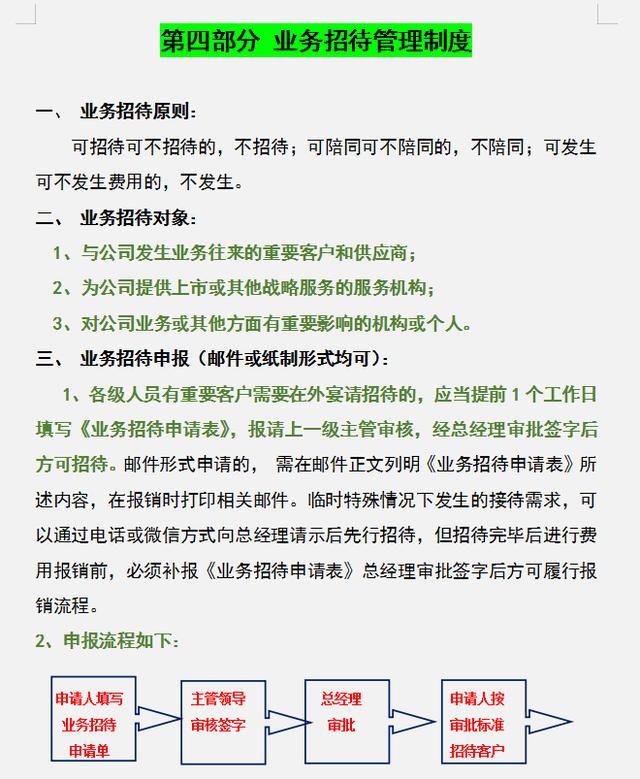 第四部分 业务招待管理制度

一、 业务招待原则：

可招待可不招待的，不招待；可陪同可不陪同的，不陪同；可发生可不发生费用的，不发生。

二、 业务招待对象：

1、与公司发生业务往来的重要客户和供应商；

2、为公司提供上市或其他战略服务的服务机构；

3、对公司业务或其他方面有重要影响的机构或个人。

三、 业务招待申报（邮件或纸制形式均可）：

1、各级人员有重要客户需要在外宴请招待的，应当提前 1 个工作日填写《业务招待申请表》，报请上一级主管审核，经总经理审批签字后方可招待。邮件形式申请的， 需在邮件正文列明《业务招待申请表》所述内容，在报销时打印相关邮件。临时特殊情况下发生的接待需求，可以通过电话或微信方式向总经理请示后先行招待，但招待完毕后进行费用报销前，必须补报《业务招待申请表》总经理审批签字后方可履行报销流程。

2、申报流程如下：

申请人填写业务招待申请单

主管领导审核签字

总经理审批

申请人按审批标准招待客户